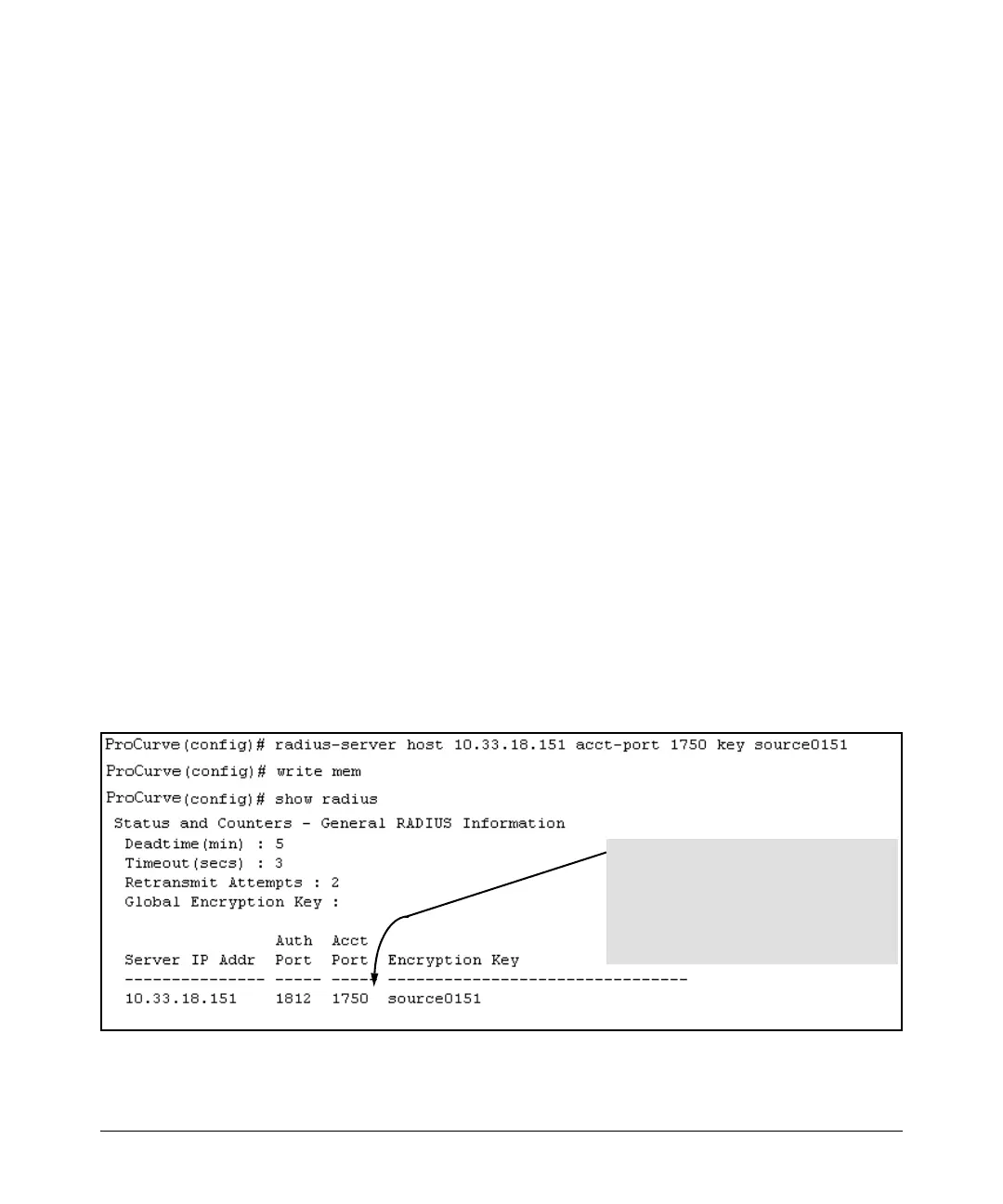 ProCurve(config)# radius-server host 10.33.18.151 acct-port 1750 key source0151

ProCurve(config)# write mem

ProCurve(config)# show radius

Status and Counters - General RADIUS Information

Deadtime(min) : 5
Timeout(secs) : 3
Retransmit Attempts : 2
Global Encryption Key :

| Server IP Addr | Auth Port | Acct Port | Encryption Key |
|---|---|---|---|
| 10.33.18.151 | 1812 | 1750 | source0151 |